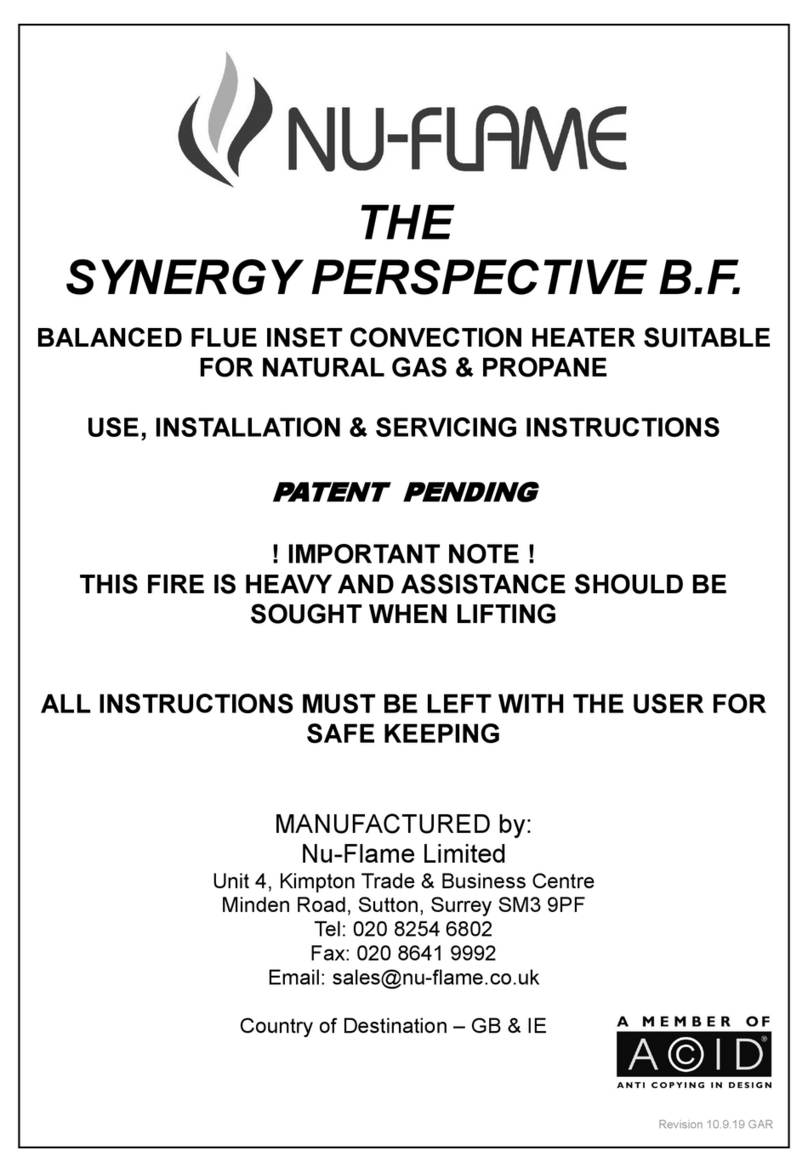 NU-FLAME

THE
SYNERGY PERSPECTIVE B.F.

BALANCED FLUE INSET CONVECTION HEATER SUITABLE FOR NATURAL GAS & PROPANE

USE, INSTALLATION & SERVICING INSTRUCTIONS

PATENT PENDING

! IMPORTANT NOTE !
THIS FIRE IS HEAVY AND ASSISTANCE SHOULD BE SOUGHT WHEN LIFTING

ALL INSTRUCTIONS MUST BE LEFT WITH THE USER FOR SAFE KEEPING

MANUFACTURED by:
Nu-Flame Limited
Unit 4, Kimpton Trade & Business Centre
Minden Road, Sutton, Surrey SM3 9PF
Tel: 020 8254 6802
Fax: 020 8641 9992
Email: sales@nu-flame.co.uk

Country of Destination – GB & IE

A MEMBER OF
ACID
ANTI COPYING IN DESIGN

Revision 10.9.19 GAR